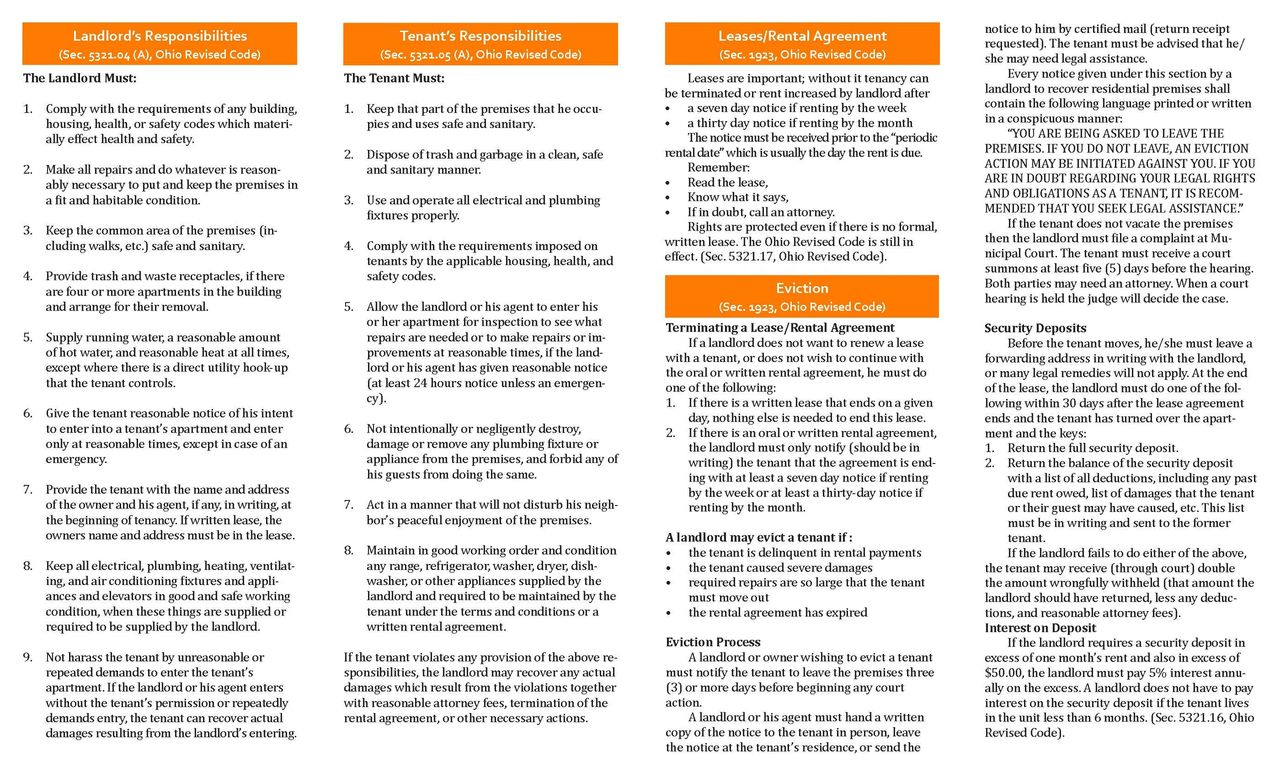 Landlord's Responsibilities
(Sec. 5321.04 (A), Ohio Revised Code)

The Landlord Must:

1. Comply with the requirements of any building, housing, health, or safety codes which materially effect health and safety.

2. Make all repairs and do whatever is reasonably necessary to put and keep the premises in a fit and habitable condition.

3. Keep the common area of the premises (including walks, etc.) safe and sanitary.

4. Provide trash and waste receptacles, if there are four or more apartments in the building and arrange for their removal.

5. Supply running water, a reasonable amount of hot water, and reasonable heat at all times, except where there is a direct utility hook-up that the tenant controls.

6. Give the tenant reasonable notice of his intent to enter into a tenant's apartment and enter only at reasonable times, except in case of an emergency.

7. Provide the tenant with the name and address of the owner and his agent, if any, in writing, at the beginning of tenancy. If written lease, the owners name and address must be in the lease.

8. Keep all electrical, plumbing, heating, ventilating, and air conditioning fixtures and appliances and elevators in good and safe working condition, when these things are supplied or required to be supplied by the landlord.

9. Not harass the tenant by unreasonable or repeated demands to enter the tenant's apartment. If the landlord or his agent enters without the tenant's permission or repeatedly demands entry, the tenant can recover actual damages resulting from the landlord's entering.

Tenant's Responsibilities
(Sec. 5321.05 (A), Ohio Revised Code)

The Tenant Must:

1. Keep that part of the premises that he occupies and uses safe and sanitary.

2. Dispose of trash and garbage in a clean, safe and sanitary manner.

3. Use and operate all electrical and plumbing fixtures properly.

4. Comply with the requirements imposed on tenants by the applicable housing, health, and safety codes.

5. Allow the landlord or his agent to enter his or her apartment for inspection to see what repairs are needed or to make repairs or improvements at reasonable times, if the landlord or his agent has given reasonable notice (at least 24 hours notice unless an emergency).

6. Not intentionally or negligently destroy, damage or remove any plumbing fixture or appliance from the premises, and forbid any of his guests from doing the same.

7. Act in a manner that will not disturb his neighbor's peaceful enjoyment of the premises.

8. Maintain in good working order and condition any range, refrigerator, washer, dryer, dishwasher, or other appliances supplied by the landlord and required to be maintained by the tenant under the terms and conditions or a written rental agreement.

If the tenant violates any provision of the above responsibilities, the landlord may recover any actual damages which result from the violations together with reasonable attorney fees, termination of the rental agreement, or other necessary actions.

Leases/Rental Agreement
(Sec. 1923, Ohio Revised Code)

Leases are important; without it tenancy can be terminated or rent increased by landlord after
• a seven day notice if renting by the week
• a thirty day notice if renting by the month
The notice must be received prior to the "periodic rental date" which is usually the day the rent is due.
Remember:
• Read the lease,
• Know what it says,
• If in doubt, call an attorney.
Rights are protected even if there is no formal, written lease. The Ohio Revised Code is still in effect. (Sec. 5321.17, Ohio Revised Code).

Eviction
(Sec. 1923, Ohio Revised Code)

Terminating a Lease/Rental Agreement
If a landlord does not want to renew a lease with a tenant, or does not wish to continue with the oral or written rental agreement, he must do one of the following:
1. If there is a written lease that ends on a given day, nothing else is needed to end this lease.
2. If there is an oral or written rental agreement, the landlord must only notify (should be in writing) the tenant that the agreement is ending with at least a seven day notice if renting by the week or at least a thirty-day notice if renting by the month.

A landlord may evict a tenant if :
• the tenant is delinquent in rental payments
• the tenant caused severe damages
• required repairs are so large that the tenant must move out
• the rental agreement has expired

Eviction Process
A landlord or owner wishing to evict a tenant must notify the tenant to leave the premises three (3) or more days before beginning any court action.
A landlord or his agent must hand a written copy of the notice to the tenant in person, leave the notice at the tenant's residence, or send the notice to him by certified mail (return receipt requested). The tenant must be advised that he/she may need legal assistance.
Every notice given under this section by a landlord to recover residential premises shall contain the following language printed or written in a conspicuous manner:
"YOU ARE BEING ASKED TO LEAVE THE PREMISES. IF YOU DO NOT LEAVE, AN EVICTION ACTION MAY BE INITIATED AGAINST YOU. IF YOU ARE IN DOUBT REGARDING YOUR LEGAL RIGHTS AND OBLIGATIONS AS A TENANT, IT IS RECOMMENDED THAT YOU SEEK LEGAL ASSISTANCE."
If the tenant does not vacate the premises then the landlord must file a complaint at Municipal Court. The tenant must receive a court summons at least five (5) days before the hearing. Both parties may need an attorney. When a court hearing is held the judge will decide the case.

Security Deposits
Before the tenant moves, he/she must leave a forwarding address in writing with the landlord, or many legal remedies will not apply. At the end of the lease, the landlord must do one of the following within 30 days after the lease agreement ends and the tenant has turned over the apartment and the keys:
1. Return the full security deposit.
2. Return the balance of the security deposit with a list of all deductions, including any past due rent owed, list of damages that the tenant or their guest may have caused, etc. This list must be in writing and sent to the former tenant.
If the landlord fails to do either of the above, the tenant may receive (through court) double the amount wrongfully withheld (that amount the landlord should have returned, less any deductions, and reasonable attorney fees).
Interest on Deposit
If the landlord requires a security deposit in excess of one month's rent and also in excess of $50.00, the landlord must pay 5% interest annually on the excess. A landlord does not have to pay interest on the security deposit if the tenant lives in the unit less than 6 months. (Sec. 5321.16, Ohio Revised Code).